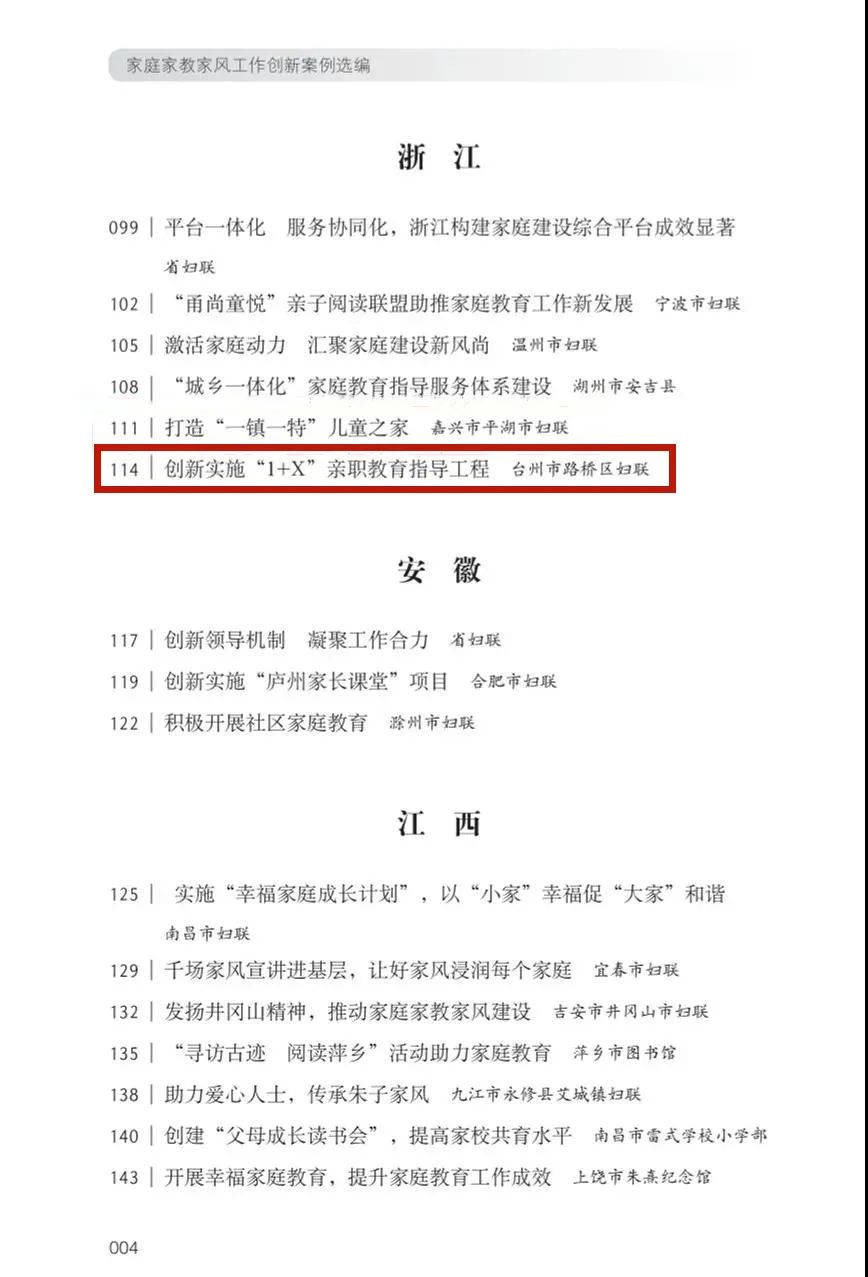 家庭家教家风工作创新案例选编

浙 江

099 | 平台一体化 服务协同化，浙江构建家庭建设综合平台成效显著 省妇联
102 | “甬尚童悦”亲子阅读联盟助推家庭教育工作新发展 宁波市妇联
105 | 激活家庭动力 汇聚家庭建设新风尚 温州市妇联
108 | “城乡一体化”家庭教育指导服务体系建设 湖州市安吉县
111 | 打造“一镇一特”儿童之家 嘉兴市平湖市妇联
114 | 创新实施“1+X”亲职教育指导工程 台州市路桥区妇联

安 徽

117 | 创新领导机制 凝聚工作合力 省妇联
119 | 创新实施“庐州家长课堂”项目 合肥市妇联
122 | 积极开展社区家庭教育 滁州市妇联

江 西

125 | 实施“幸福家庭成长计划”，以“小家”幸福促“大家”和谐 南昌市妇联
129 | 千场家风宣讲进基层，让好家风浸润每个家庭 宜春市妇联
132 | 发扬井冈山精神，推动家庭家教家风建设 吉安市井冈山市妇联
135 | “寻访古迹 阅读萍乡”活动助力家庭教育 萍乡市图书馆
138 | 助力爱心人士，传承朱子家风 九江市永修县艾城镇妇联
140 | 创建“父母成长读书会”，提高家校共育水平 南昌市雷式学校小学部
143 | 开展幸福家庭教育，提升家庭教育工作成效 上饶市朱熹纪念馆

004